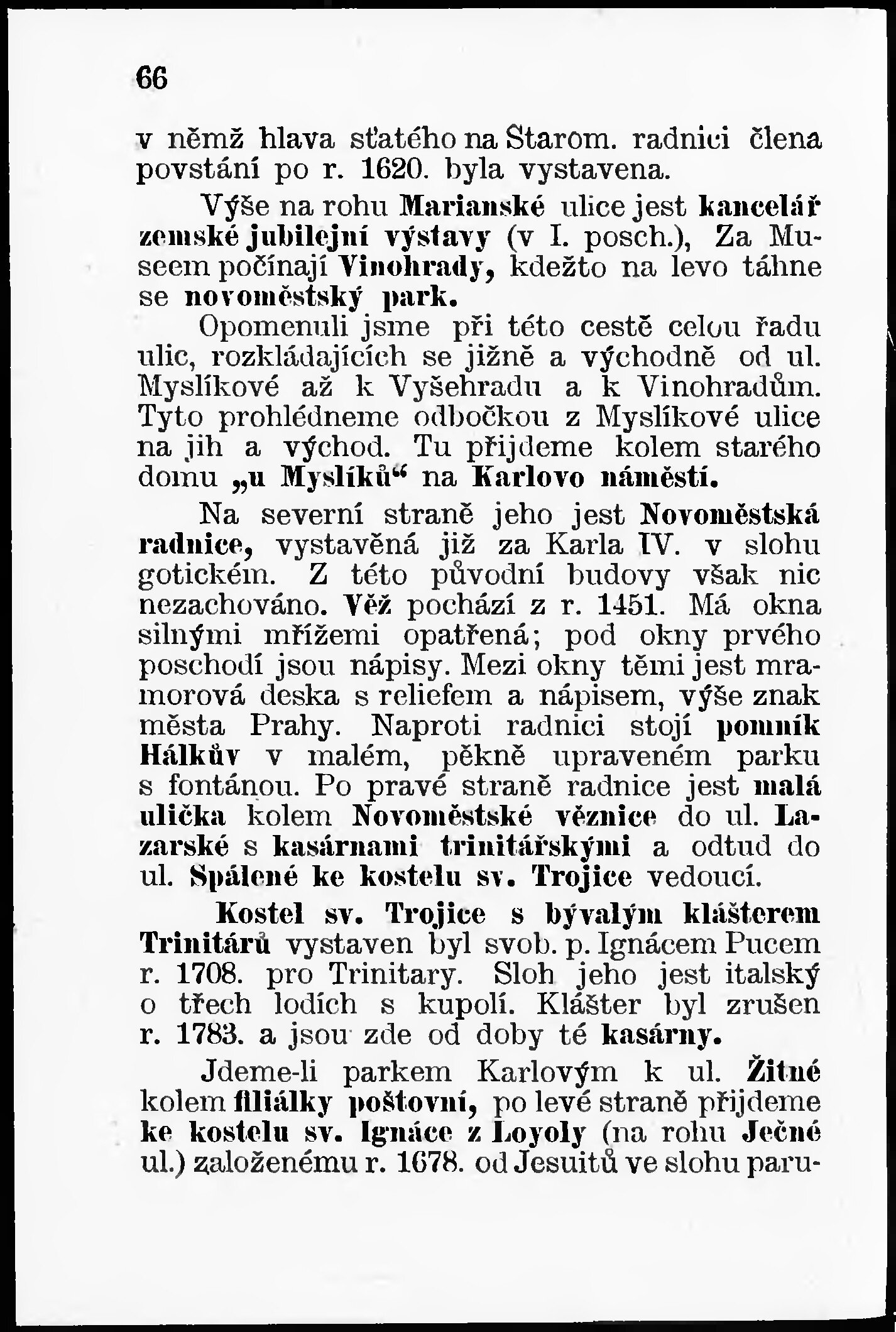 66

v němž hlava sťatého na Starom. radnici člena povstání po r. 1620. byla vystavena.

Výše na rohu Marianské ulice jest kancelář zemské jubilejní výstavy (v I. posch.), Za Museem počínají Vinohrady, kdežto na levo táhne se novoměstský park.

Opomenuli jsme při této cestě celou řadu ulic, rozkládajících se jižně a východně od ul. Myslíkové až k Vyšehradu a k Vinohradům. Tyto prohlédneme odbočkou z Myslíkové ulice na jih a východ. Tu přijdeme kolem starého domu „u Myslíků“ na Karlovo náměstí.

Na severní straně jeho jest Novoměstská radnice, vystavěná již za Karla IV. v slohu gotickém. Z této původní budovy však nic nezachováno. Věž pochází z r. 1451. Má okna silnými mřížemi opatřená; pod okny prvého poschodí jsou nápisy. Mezi okny těmi jest mramorová deska s reliefem a nápisem, výše znak města Prahy. Naproti radnici stojí pomník Hálkův v malém, pěkně upraveném parku s fontánou. Po pravé straně radnice jest malá ulička kolem Novoměstské věznice do ul. Lazarské s kasárnami trinitářskými a odtud do ul. Spálené ke kostelu sv. Trojice vedoucí.

Kostel sv. Trojice s bývalým klášterem Trinitárů vystaven byl svob. p. Ignácem Pucem r. 1708. pro Trinitary. Sloh jeho jest italský o třech lodích s kupolí. Klášter byl zrušen r. 1783. a jsou zde od doby té kasárny.

Jdeme-li parkem Karlovým k ul. Žitné kolem filiálky poštovní, po levé straně přijdeme ke kostelu sv. Ignáce z Loyoly (na rohu Ječné ul.) založenému r. 1678. od Jesuitů ve slohu paru-